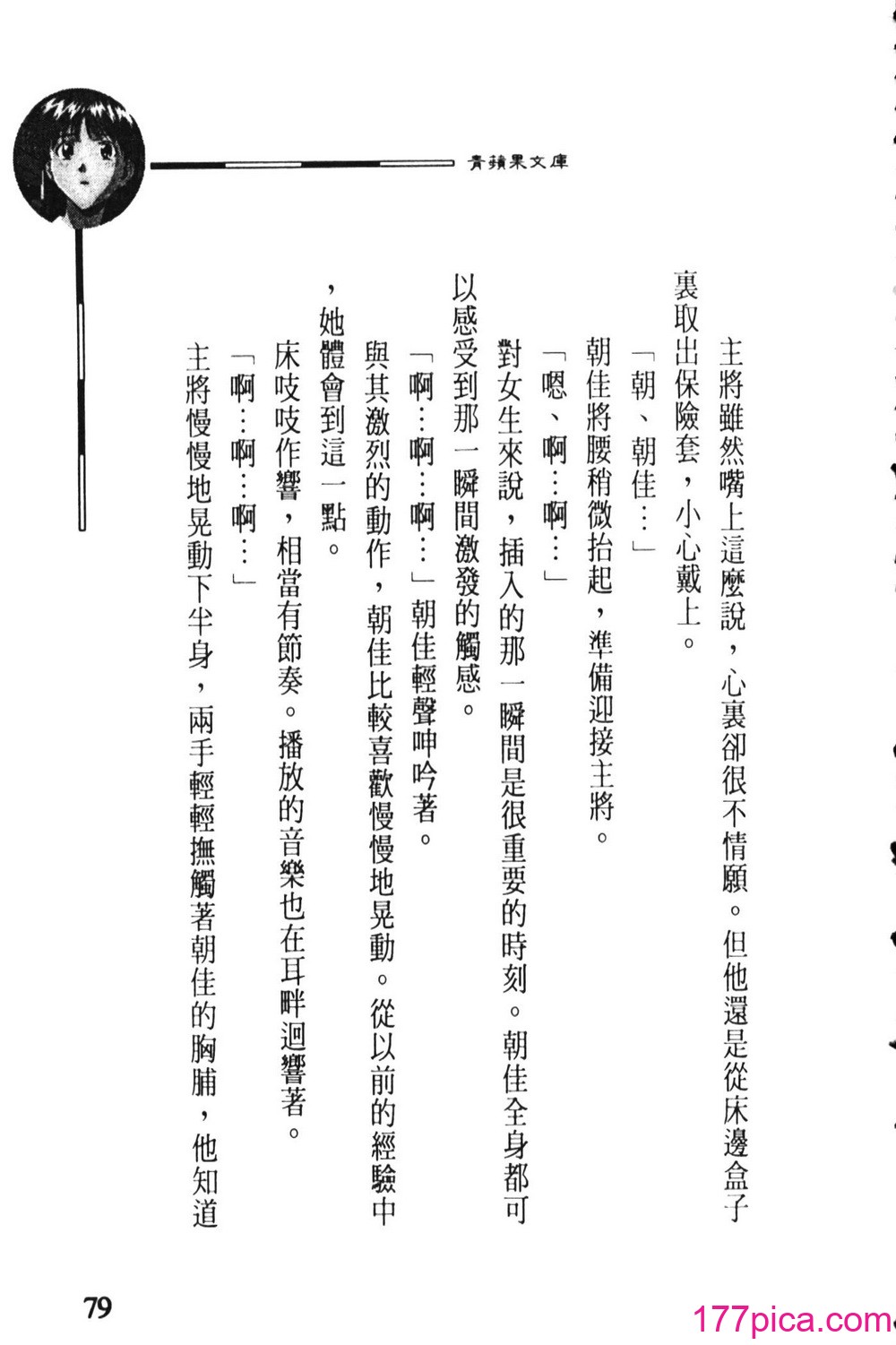 青蘋果文庫

主將雖然嘴上這麼說，心裏卻很不情願。但他還是從床邊盒子裏取出保險套，小心戴上。

「朝、朝佳…」

朝佳將腰稍微抬起，準備迎接主將。

「嗯、啊…啊…」

對女生來說，插入的那一瞬間是很重要的時刻。朝佳全身都可以感受到那一瞬間激發的觸感。

「啊…啊…啊…」朝佳輕聲呻吟著。

與其激烈的動作，朝佳比較喜歡慢慢地晃動。從以前的經驗中，她體會到這一點。

床吱吱作響，相當有節奏。播放的音樂也在耳畔迴響著。

「啊…啊…啊…」

主將慢慢地晃動下半身，兩手輕輕撫觸著朝佳的胸脯，他知道

79

177pica.com